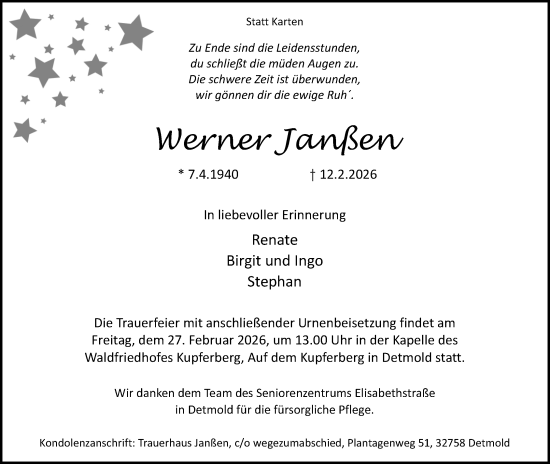 Statt Karten

Zu Ende sind die Leidensstunden,
du schließt die müden Augen zu.
Die schwere Zeit ist überwunden,
wir gönnen dir die ewige Ruh´.

Werner Janßen

* 7.4.1940 † 12.2.2026

In liebevoller Erinnerung

Renate
Birgit und Ingo
Stephan

Die Trauerfeier mit anschließender Urnenbeisetzung findet am Freitag, dem 27. Februar 2026, um 13.00 Uhr in der Kapelle des Waldfriedhofes Kupferberg, Auf dem Kupferberg in Detmold statt.

Wir danken dem Team des Seniorenzentrums Elisabethstraße in Detmold für die fürsorgliche Pflege.

Kondolenzanschrift: Trauerhaus Janßen, c/o wegezumabschied, Plantagenweg 51, 32758 Detmold